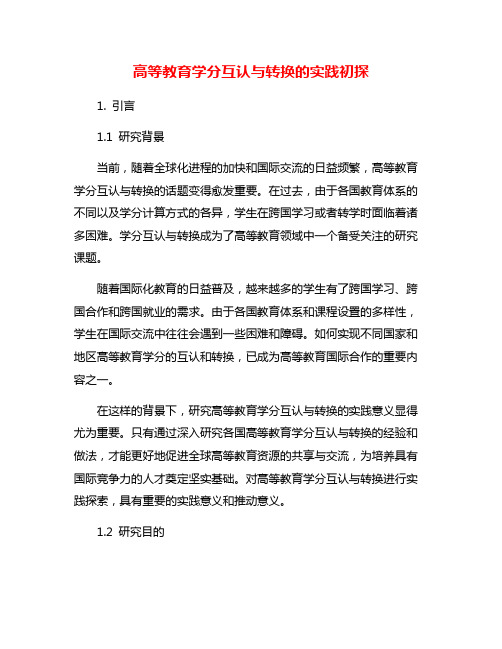 高等教育学分互认与转换的实践初探

1. 引言

1.1 研究背景

当前，随着全球化进程的加快和国际交流的日益频繁，高等教育学分互认与转换的话题变得愈发重要。在过去，由于各国教育体系的不同以及学分计算方式的各异，学生在跨国学习或者转学时面临着诸多困难。学分互认与转换成为了高等教育领域中一个备受关注的研究课题。

随着国际化教育的日益普及，越来越多的学生有了跨国学习、跨国合作和跨国就业的需求。由于各国教育体系和课程设置的多样性，学生在国际交流中往往会遇到一些困难和障碍。如何实现不同国家和地区高等教育学分的互认和转换，已成为高等教育国际合作的重要内容之一。

在这样的背景下，研究高等教育学分互认与转换的实践意义显得尤为重要。只有通过深入研究各国高等教育学分互认与转换的经验和做法，才能更好地促进全球高等教育资源的共享与交流，为培养具有国际竞争力的人才奠定坚实基础。对高等教育学分互认与转换进行实践探索，具有重要的实践意义和推动意义。

1.2 研究目的